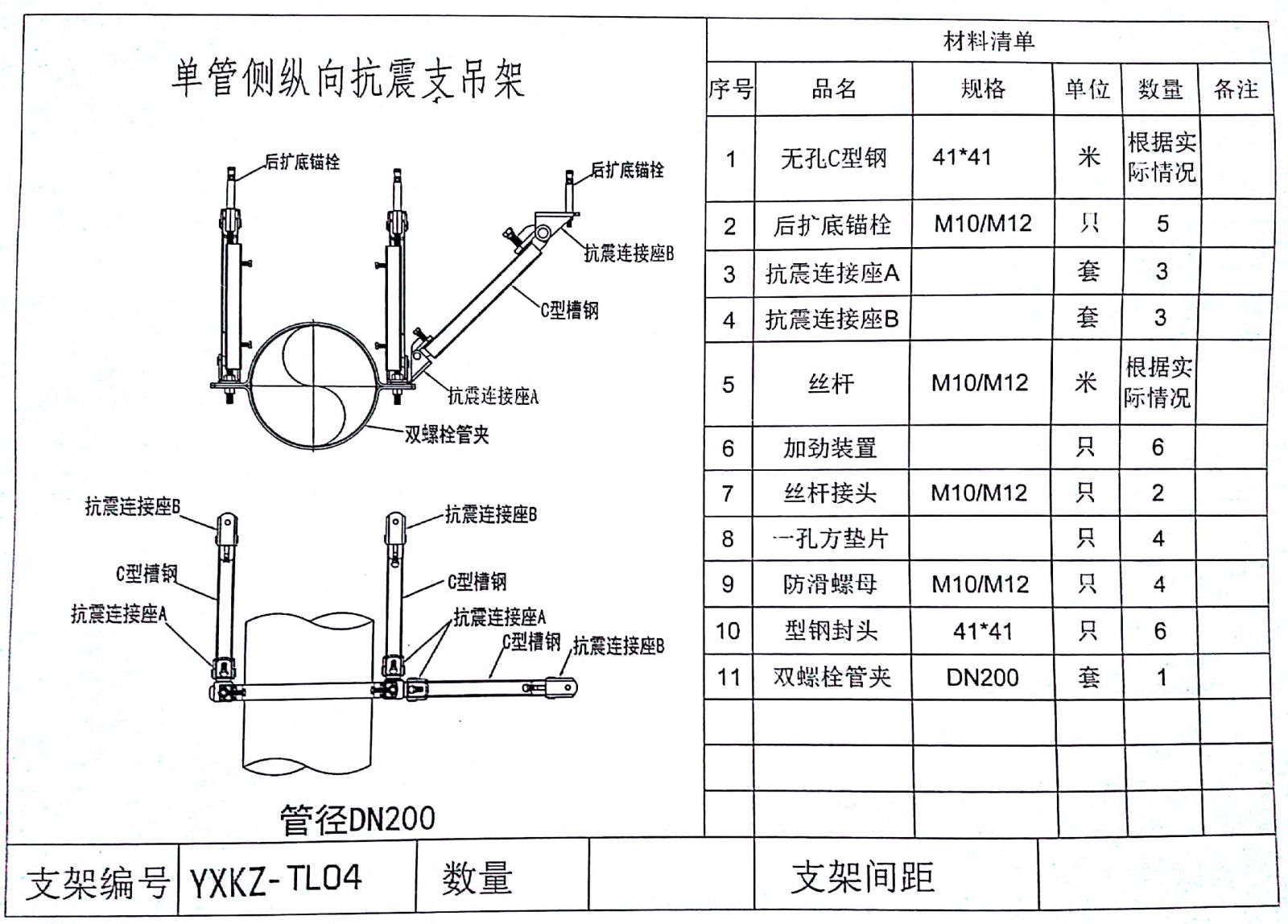 单管侧纵向抗震支吊架

后扩底锚栓

后扩底锚栓

抗震连接座B

C型槽钢

抗震连接座A

双螺栓管夹

抗震连接座B

抗震连接座B

C型槽钢

C型槽钢

抗震连接座A

抗震连接座A

C型槽钢

抗震连接座B

管径DN200

材料清单

| 序号 | 品名 | 规格 | 单位 | 数量 | 备注 |
|---|---|---|---|---|---|
| 1 | 无孔C型钢 | 41*41 | 米 | 根据实际情况 | |
| 2 | 后扩底锚栓 | M10/M12 | 只 | 5 | |
| 3 | 抗震连接座A | | 套 | 3 | |
| 4 | 抗震连接座B | | 套 | 3 | |
| 5 | 丝杆 | M10/M12 | 米 | 根据实际情况 | |
| 6 | 加劲装置 | | 只 | 6 | |
| 7 | 丝杆接头 | M10/M12 | 只 | 2 | |
| 8 | 一孔方垫片 | | 只 | 4 | |
| 9 | 防滑螺母 | M10/M12 | 只 | 4 | |
| 10 | 型钢封头 | 41*41 | 只 | 6 | |
| 11 | 双螺栓管夹 | DN200 | 套 | 1 | |
| | | | | | |
| | | | | | |
| | | | | | |

| 支架编号 | YXKZ-TL04 | 数量 | | 支架间距 | |
|---|---|---|---|---|---|